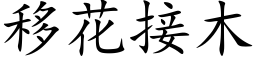 移花接木